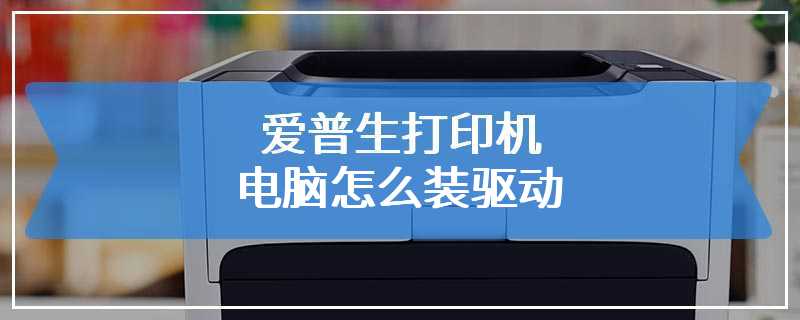 爱普生打印机
电脑怎么装驱动